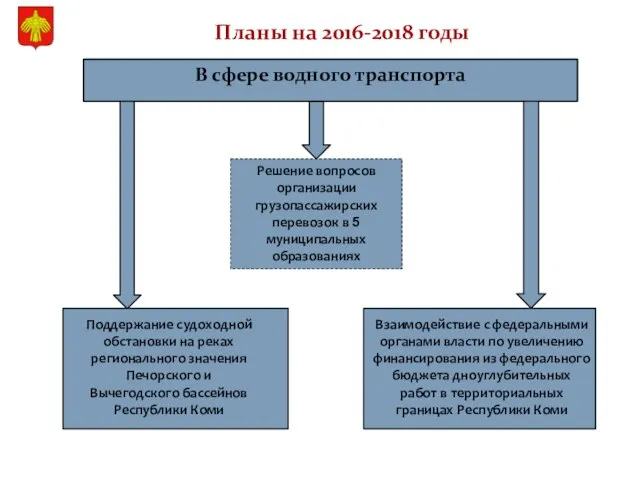 Планы на 2016-2018 годы

В сфере водного транспорта

Решение вопросов организации грузопассажирских перевозок в 5 муниципальных образованиях

Поддержание судоходной обстановки на реках регионального значения Печорского и Вычегодского бассейнов Республики Коми

Взаимодействие с федеральными органами власти по увеличению финансирования из федерального бюджета дноуглубительных работ в территориальных границах Республики Коми